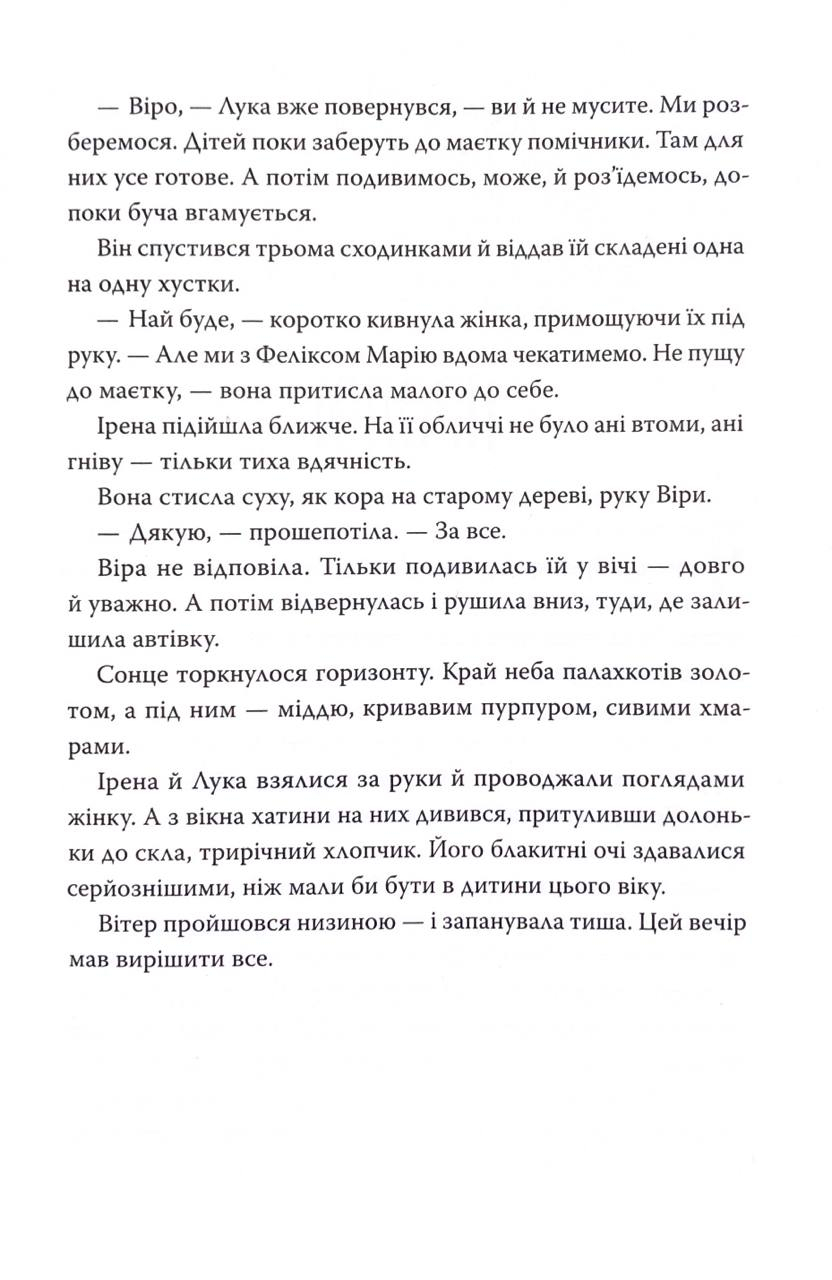 — Віро, — Лука вже повернувся, — ви й не мусите. Ми розберемося. Дітей поки заберуть до маєтку помічники. Там для них усе готове. А потім подивимось, може, й роз'їдемось, допоки буча вгамується.

Він спустився трьома сходинками й віддав їй складені одна на одну хустки.

— Най буде, — коротко кивнула жінка, примощуючи їх під руку. — Але ми з Феліксом Марію вдома чекатимемо. Не пущу до маєтку, — вона притисла малого до себе.

Ірена підійшла ближче. На її обличчі не було ані втоми, ані гніву — тільки тиха вдячність.

Вона стисла суху, як кора на старому дереві, руку Віри.

— Дякую, — прошепотіла. — За все.

Віра не відповіла. Тільки подивилась їй у вічі — довго й уважно. А потім відвернулась і рушила вниз, туди, де залишила автівку.

Сонце торкнулося горизонту. Край неба палахкотів золотом, а під ним — міддю, кривавим пурпуром, сивими хмарами.

Ірена й Лука взялися за руки й проводжали поглядами жінку. А з вікна хатини на них дивився, притуливши долоньки до скла, трирічний хлопчик. Його блакитні очі здавалися серйознішими, ніж мали би бути в дитини цього віку.

Вітер пройшовся низиною — і запанувала тиша. Цей вечір мав вирішити все.